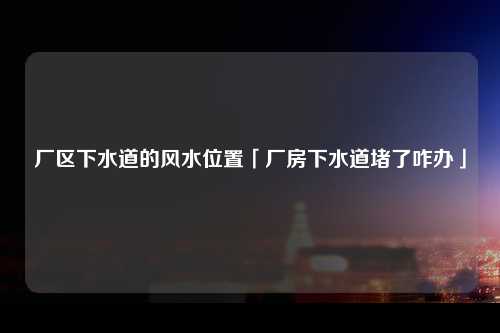 厂区下水道的风水位置「厂房下水道堵了咋办」